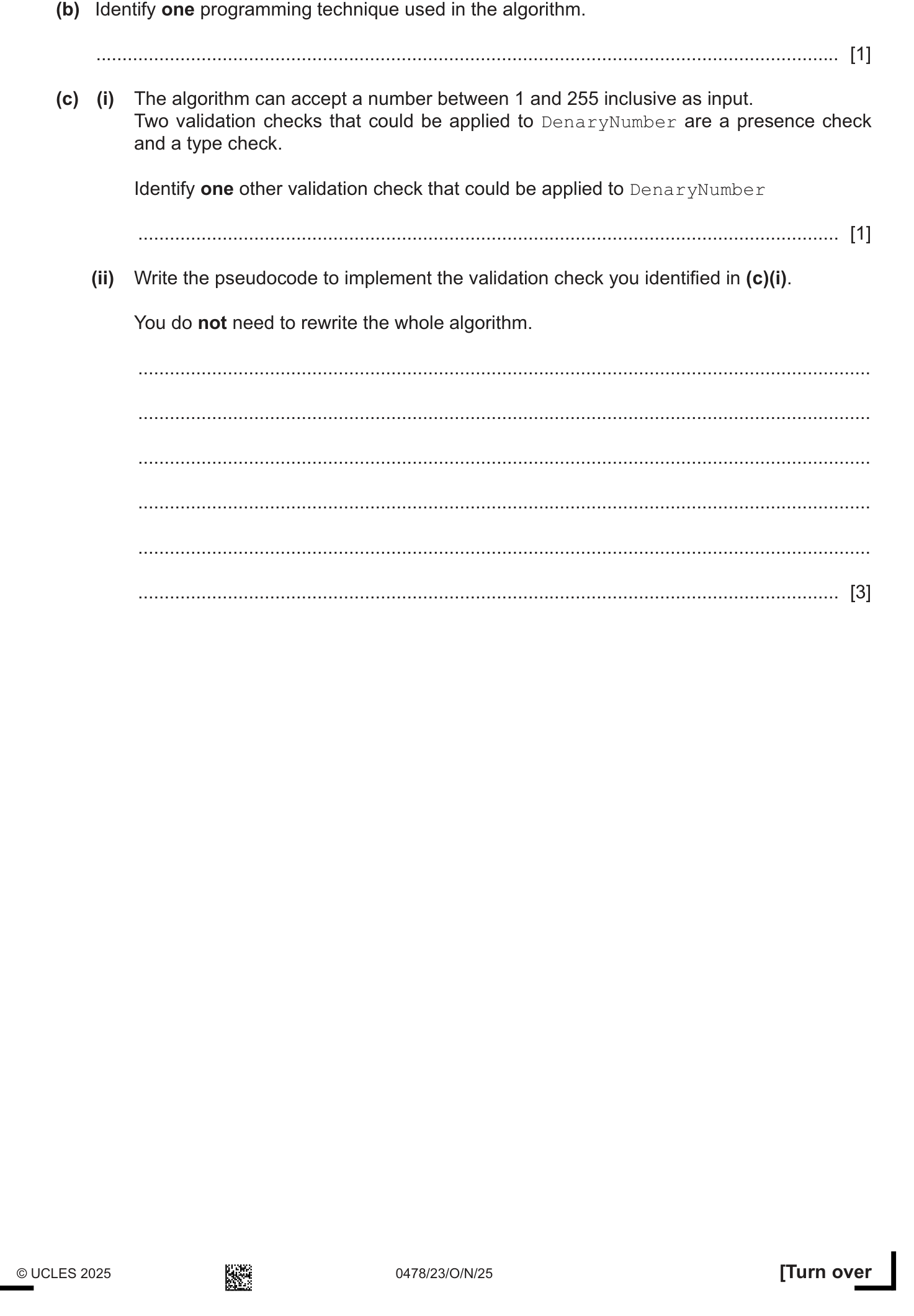 (b) Identify one programming technique used in the algorithm.

____ [1]

(c) (i) The algorithm can accept a number between 1 and 255 inclusive as input.
Two validation checks that could be applied to DenaryNumber are a presence check and a type check.

Identify one other validation check that could be applied to DenaryNumber

____ [1]

(ii) Write the pseudocode to implement the validation check you identified in (c)(i).

You do not need to rewrite the whole algorithm.

____

____

____

____

____

____ [3]

© UCLES 2025 0478/23/O/N/25 [Turn over